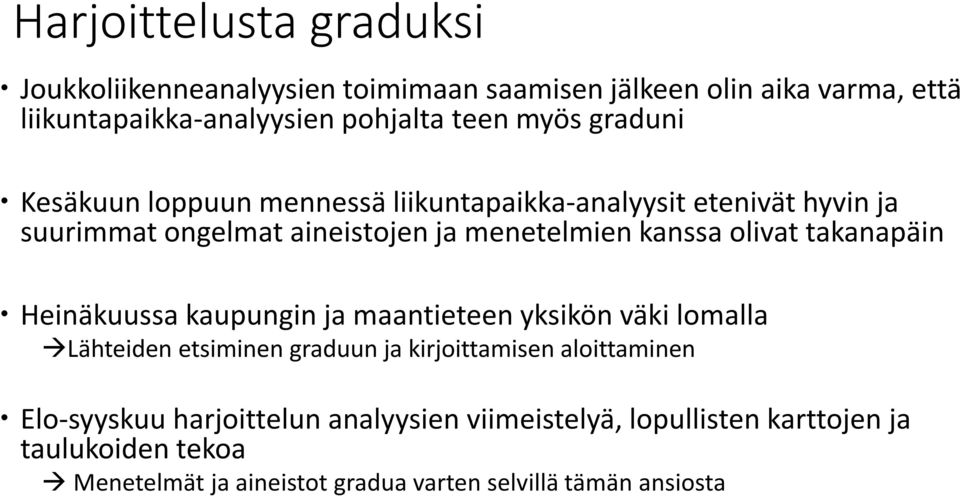 Harjoittelusta graduksi

• Joukkoliikenneanalyysien toimimaan saamisen jälkeen olin aika varma, että liikuntapaikka-analyysien pohjalta teen myös graduni

• Kesäkuun loppuun mennessä liikuntapaikka-analyysit etenivät hyvin ja suurimmat ongelmat aineistojen ja menetelmien kanssa olivat takanapäin

• Heinäkuussa kaupungin ja maantieteen yksikön väki lomalla
→Lähteiden etsiminen graduun ja kirjoittamisen aloittaminen

• Elo-syyskuu harjoittelun analyysien viimeistelyä, lopullisten karttojen ja taulukoiden tekoa
→ Menetelmät ja aineistot gradua varten selvillä tämän ansiosta